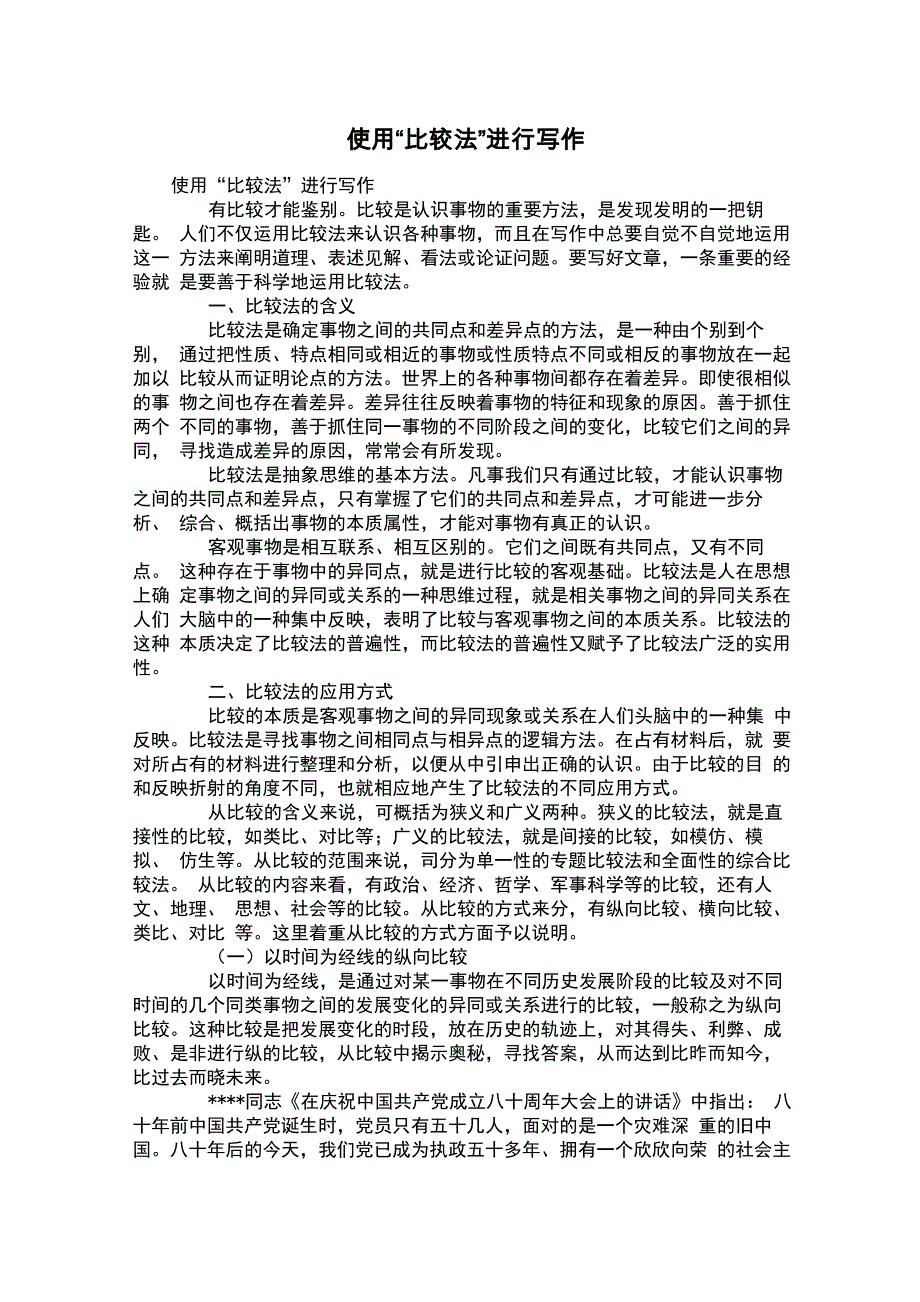 使用“比较法”进行写作

使用“比较法”进行写作

有比较才能鉴别。比较是认识事物的重要方法，是发现发明的一把钥匙。 人们不仅运用比较法来认识各种事物，而且在写作中总要自觉不自觉地运用这一 方法来阐明道理、表述见解、看法或论证问题。要写好文章，一条重要的经验就 是要善于科学地运用比较法。

一、比较法的含义

比较法是确定事物之间的共同点和差异点的方法，是一种由个别到个别， 通过把性质、特点相同或相近的事物或性质特点不同或相反的事物放在一起加以 比较从而证明论点的方法。世界上的各种事物间都存在着差异。即使很相似的事 物之间也存在着差异。差异往往反映着事物的特征和现象的原因。善于抓住两个 不同的事物，善于抓住同一事物的不同阶段之间的变化，比较它们之间的异同， 寻找造成差异的原因，常常会有所发现。

比较法是抽象思维的基本方法。凡事我们只有通过比较，才能认识事物之间的共同点和差异点，只有掌握了它们的共同点和差异点，才可能进一步分析、 综合、概括出事物的本质属性，才能对事物有真正的认识。

客观事物是相互联系、相互区别的。它们之间既有共同点，又有不同点。 这种存在于事物中的异同点，就是进行比较的客观基础。比较法是人在思想上确 定事物之间的异同或关系的一种思维过程，就是相关事物之间的异同关系在人们 大脑中的一种集中反映，表明了比较与客观事物之间的本质关系。比较法的这种 本质决定了比较法的普遍性，而比较法的普遍性又赋予了比较法广泛的实用性。

二、比较法的应用方式

比较的本质是客观事物之间的异同现象或关系在人们头脑中的一种集 中反映。比较法是寻找事物之间相同点与相异点的逻辑方法。在占有材料后，就 要对所占有的材料进行整理和分析，以便从中引申出正确的认识。由于比较的目 的和反映折射的角度不同，也就相应地产生了比较法的不同应用方式。

从比较的含义来说，可概括为狭义和广义两种。狭义的比较法，就是直接性的比较，如类比、对比等；广义的比较法，就是间接的比较，如模仿、模拟、 仿生等。从比较的范围来说，司分为单一性的专题比较法和全面性的综合比较法。 从比较的内容来看，有政治、经济、哲学、军事科学等的比较，还有人文、地理、 思想、社会等的比较。从比较的方式来分，有纵向比较、横向比较、类比、对比 等。这里着重从比较的方式方面予以说明。

（一）以时间为经线的纵向比较

以时间为经线，是通过对某一事物在不同历史发展阶段的比较及对不同时间的几个同类事物之间的发展变化的异同或关系进行的比较，一般称之为纵向比较。这种比较是把发展变化的时段，放在历史的轨迹上，对其得失、利弊、成败、是非进行纵的比较，从比较中揭示奥秘，寻找答案，从而达到比昨而知今，比过去而晓未来。

****同志《在庆祝中国共产党成立八十周年大会上的讲话》中指出： 八十年前中国共产党诞生时，党员只有五十几人，面对的是一个灾难深 重的旧中国。八十年后的今天，我们党已成为执政五十多年、拥有一个欣欣向荣 的社会主